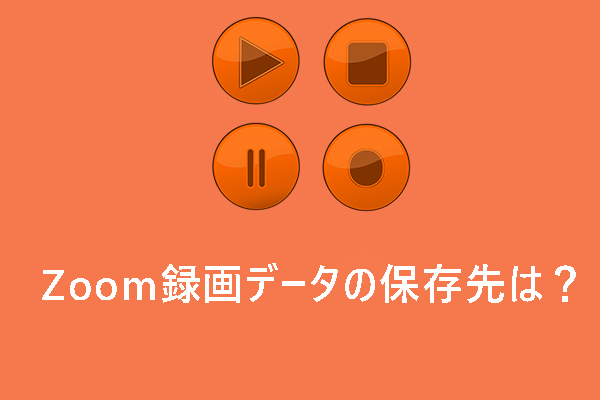 Zoom録画データの保存先は？